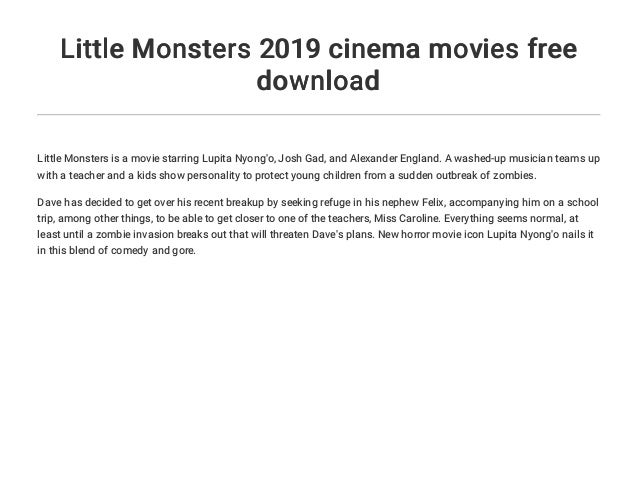 Little Monsters 2019 cinema movies free download

Little Monsters is a movie starring Lupita Nyong'o, Josh Gad, and Alexander England. A washed-up musician teams up with a teacher and a kids show personality to protect young children from a sudden outbreak of zombies.

Dave has decided to get over his recent breakup by seeking refuge in his nephew Felix, accompanying him on a school trip, among other things, to be able to get closer to one of the teachers, Miss Caroline. Everything seems normal, at least until a zombie invasion breaks out that will threaten Dave's plans. New horror movie icon Lupita Nyong'o nails it in this blend of comedy and gore.